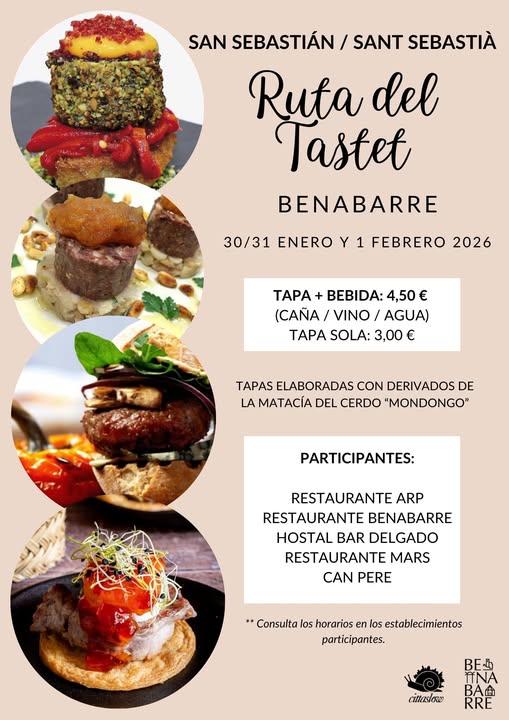 SAN SEBASTIÁN / SANT SEBASTIÀ

Ruta del Tastet

BENABARRE

30/31 ENERO Y 1 FEBRERO 2026

TAPA + BEBIDA: 4,50 €
(CAÑA / VINO / AGUA)
TAPA SOLA: 3,00 €

TAPAS ELABORADAS CON DERIVADOS DE LA MATACÍA DEL CERDO "MONDONGO"

PARTICIPANTES:

RESTAURANTE ARP
RESTAURANTE BENABARRE
HOSTAL BAR DELGADO
RESTAURANTE MARS
CAN PERE

** Consulta los horarios en los establecimientos participantes.

cittaslow

BE NA BA RRE